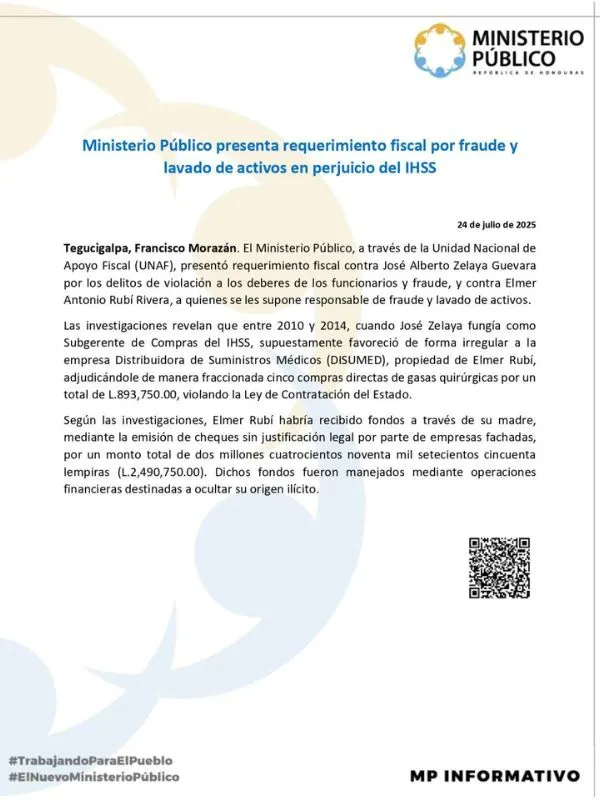 MINISTERIO PÚBLICO
REPÚBLICA DE HONDURAS

Ministerio Público presenta requerimiento fiscal por fraude y lavado de activos en perjuicio del IHSS

24 de julio de 2025

Tegucigalpa, Francisco Morazán. El Ministerio Público, a través de la Unidad Nacional de Apoyo Fiscal (UNAF), presentó requerimiento fiscal contra José Alberto Zelaya Guevara por los delitos de violación a los deberes de los funcionarios y fraude, y contra Elmer Antonio Rubí Rivera, a quienes se les supone responsable de fraude y lavado de activos.

Las investigaciones revelan que entre 2010 y 2014, cuando José Zelaya fungía como Subgerente de Compras del IHSS, supuestamente favoreció de forma irregular a la empresa Distribuidora de Suministros Médicos (DISUMED), propiedad de Elmer Rubí, adjudicándole de manera fraccionada cinco compras directas de gasas quirúrgicas por un total de L.893,750.00, violando la Ley de Contratación del Estado.

Según las investigaciones, Elmer Rubí habría recibido fondos a través de su madre, mediante la emisión de cheques sin justificación legal por parte de empresas fachadas, por un monto total de dos millones cuatrocientos noventa mil setecientos cincuenta lempiras (L.2,490,750.00). Dichos fondos fueron manejados mediante operaciones financieras destinadas a ocultar su origen ilícito.

#TrabajandoParaElPueblo
#ElNuevoMinisterioPúblico

MP INFORMATIVO